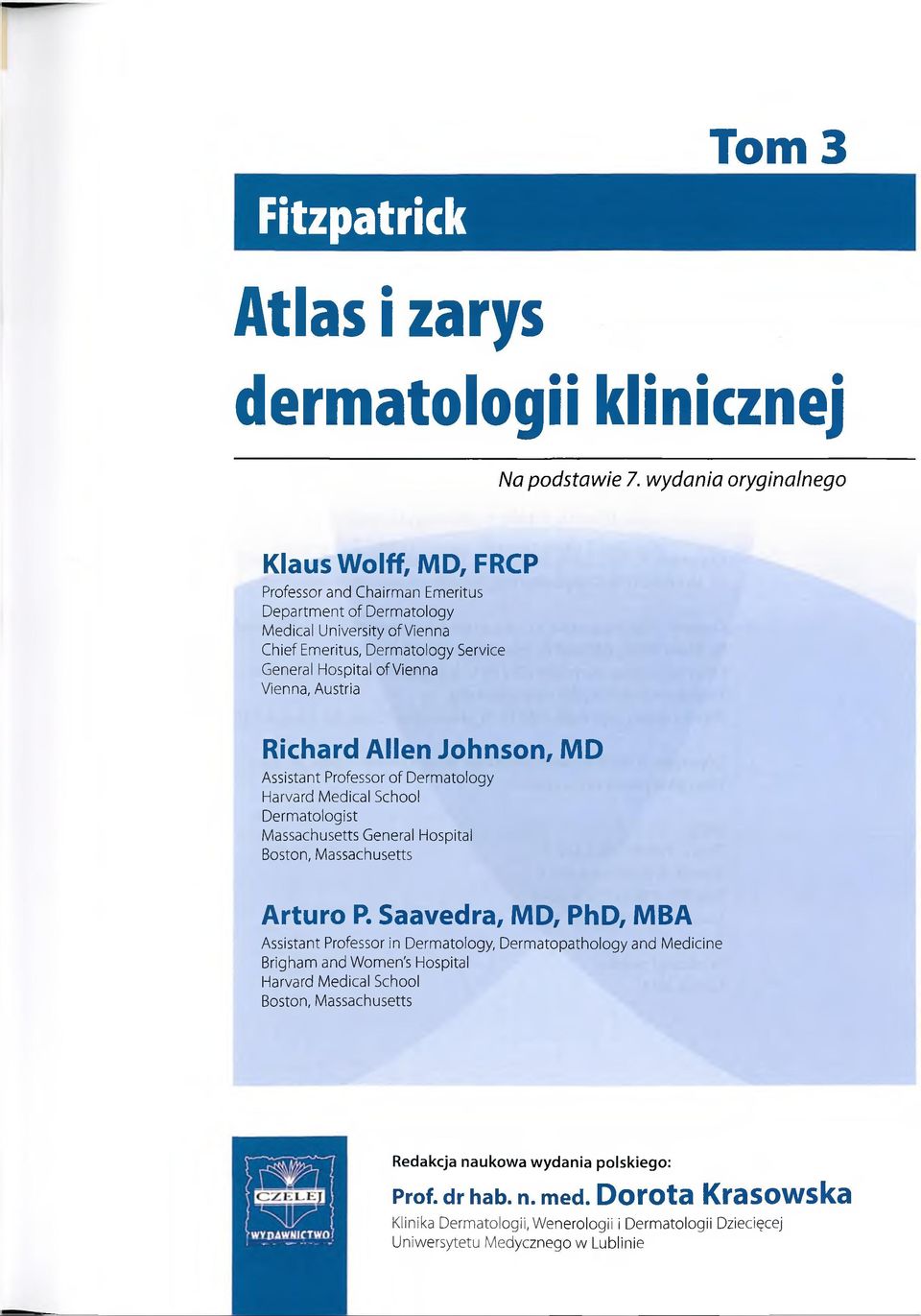 Tom 3

Fitzpatrick

Atlas i zarys dermatologii klinicznej

Na podstawie 7. wydania oryginalnego

Klaus Wolff, MD, FRCP
Professor and Chairman Emeritus
Department of Dermatology
Medical University of Vienna
Chief Emeritus, Dermatology Service
General Hospital of Vienna
Vienna, Austria

Richard Allen Johnson, MD
Assistant Professor of Dermatology
Harvard Medical School
Dermatologist
Massachusetts General Hospital
Boston, Massachusetts

Arturo P. Saavedra, MD, PhD, MBA
Assistant Professor in Dermatology, Dermatopathology and Medicine
Brigham and Women's Hospital
Harvard Medical School
Boston, Massachusetts

CZELEJ
WYDAWNICTWO

Redakcja naukowa wydania polskiego:
Prof. dr hab. n. med. Dorota Krasowska
Klinika Dermatologii, Wenerologii i Dermatologii Dziecięcej
Uniwersytetu Medycznego w Lublinie